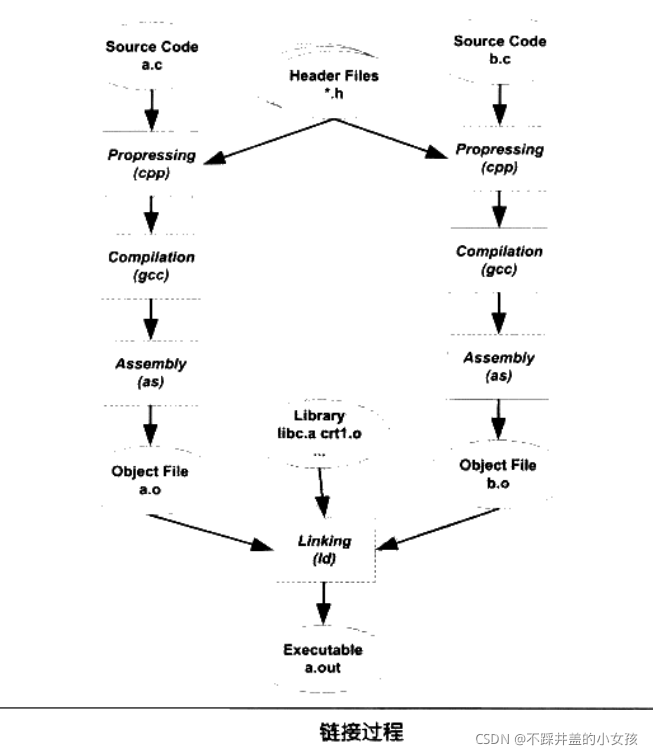 Source Code
a.c

Header Files
*.h

Source Code
b.c

Propressing
(cpp)

Propressing
(cpp)

Compilation
(gcc)

Compilation
(gcc)

Assembly
(as)

Assembly
(as)

Library
libc.a crt1.o
...

Object File
a.o

Object File
b.o

Linking
(ld)

Executable
a.out

链接过程

CSDN @不踩井盖的小女孩